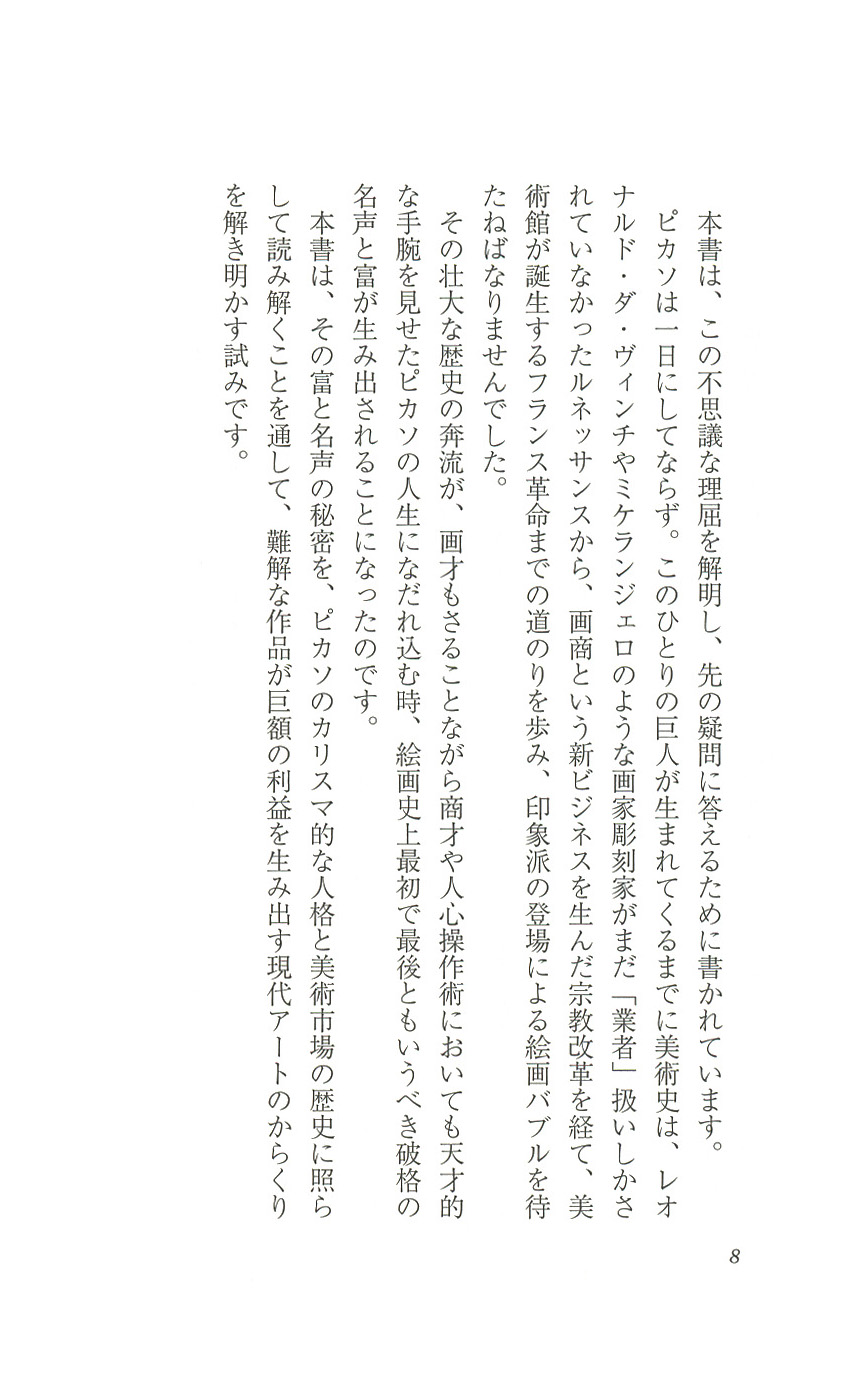 本書は、この不思議な理屈を解明し、先の疑問に答えるために書かれています。

ピカソは一日にしてならず。このひとりの巨人が生まれてくるまでに美術史は、レオナルド・ダ・ヴィンチやミケランジェロのような画家彫刻家がまだ「業者」扱いしかされていなかったルネッサンスから、画商という新ビジネスを生んだ宗教改革を経て、美術館が誕生するフランス革命までの道のりを歩み、印象派の登場による絵画バブルを待たねばなりませんでした。

その壮大な歴史の奔流が、画才もさることながら商才や人心操作術においても天才的な手腕を見せたピカソの人生になだれ込む時、絵画史上最初で最後ともいうべき破格の名声と富が生み出されることになったのです。

本書は、その富と名声の秘密を、ピカソのカリスマ的な人格と美術市場の歴史に照らして読み解くことを通して、難解な作品が巨額の利益を生み出す現代アートのからくりを解き明かす試みです。

8